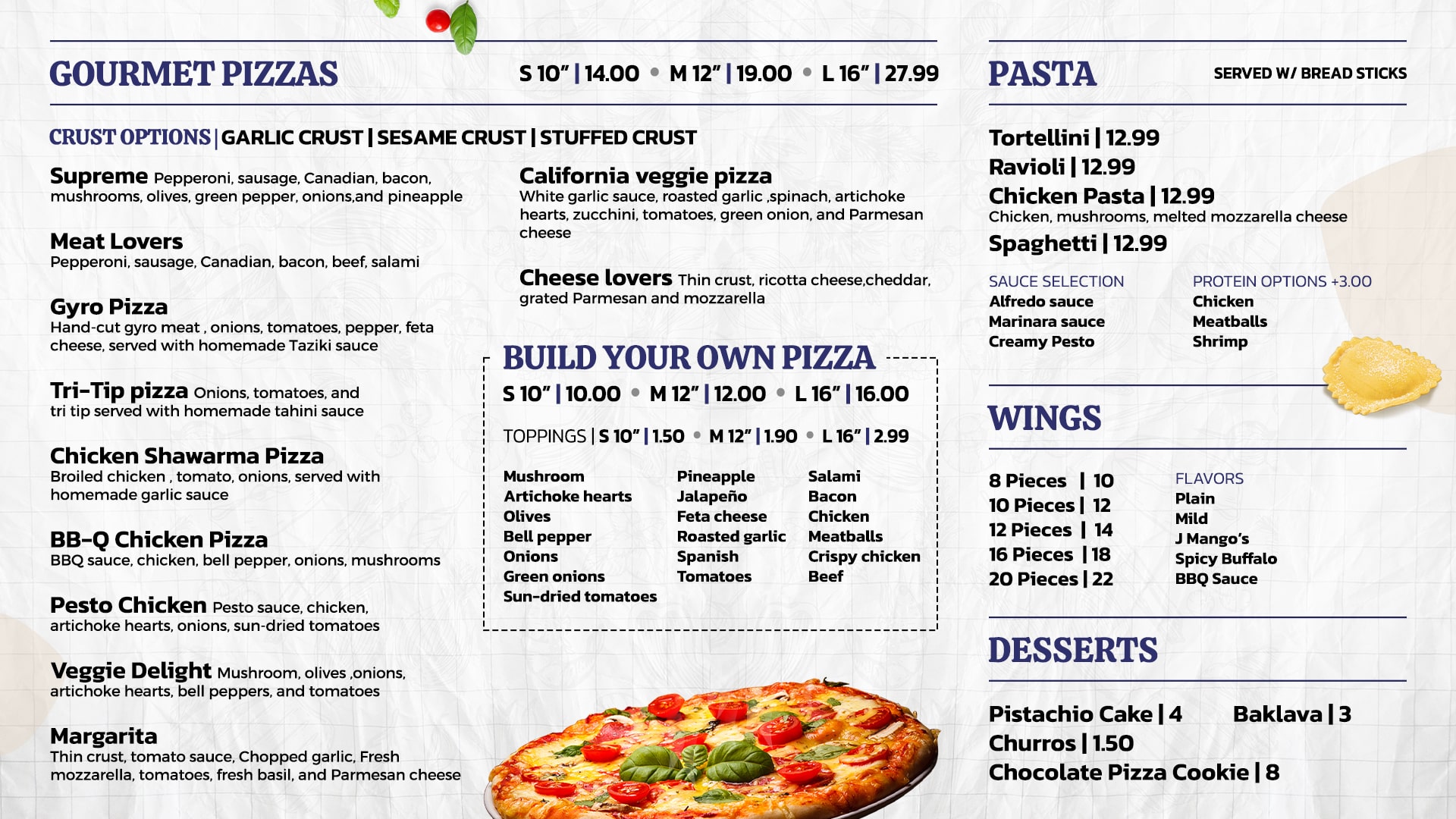 GOURMET PIZZAS S 10" | 14.00 • M 12" | 19.00 • L 16" | 27.99

CRUST OPTIONS | GARLIC CRUST | SESAME CRUST | STUFFED CRUST

Supreme Pepperoni, sausage, Canadian, bacon, mushrooms, olives, green pepper, onions,and pineapple

Meat Lovers
Pepperoni, sausage, Canadian, bacon, beef, salami

Gyro Pizza
Hand-cut gyro meat , onions, tomatoes, pepper, feta cheese, served with homemade Taziki sauce

Tri-Tip pizza Onions, tomatoes, and tri tip served with homemade tahini sauce

Chicken Shawarma Pizza
Broiled chicken , tomato, onions, served with homemade garlic sauce

BB-Q Chicken Pizza
BBQ sauce, chicken, bell pepper, onions, mushrooms

Pesto Chicken Pesto sauce, chicken, artichoke hearts, onions, sun-dried tomatoes

Veggie Delight Mushroom, olives ,onions, artichoke hearts, bell peppers, and tomatoes

Margarita
Thin crust, tomato sauce, Chopped garlic, Fresh mozzarella, tomatoes, fresh basil, and Parmesan cheese

California veggie pizza
White garlic sauce, roasted garlic ,spinach, artichoke hearts, zucchini, tomatoes, green onion, and Parmesan cheese

Cheese lovers Thin crust, ricotta cheese,cheddar, grated Parmesan and mozzarella

BUILD YOUR OWN PIZZA
S 10" | 10.00 • M 12" | 12.00 • L 16" | 16.00

TOPPINGS | S 10" | 1.50 • M 12" | 1.90 • L 16" | 2.99

Mushroom
Artichoke hearts
Olives
Bell pepper
Onions
Green onions
Sun-dried tomatoes

Pineapple
Jalapeño
Feta cheese
Roasted garlic
Spanish
Tomatoes

Salami
Bacon
Chicken
Meatballs
Crispy chicken
Beef

PASTA SERVED W/ BREAD STICKS

Tortellini | 12.99
Ravioli | 12.99
Chicken Pasta | 12.99
Chicken, mushrooms, melted mozzarella cheese
Spaghetti | 12.99

SAUCE SELECTION
Alfredo sauce
Marinara sauce
Creamy Pesto

PROTEIN OPTIONS +3.00
Chicken
Meatballs
Shrimp

WINGS

8 Pieces | 10
10 Pieces | 12
12 Pieces | 14
16 Pieces | 18
20 Pieces | 22

FLAVORS
Plain
Mild
J Mango's
Spicy Buffalo
BBQ Sauce

DESSERTS

Pistachio Cake | 4
Baklava | 3
Churros | 1.50
Chocolate Pizza Cookie | 8